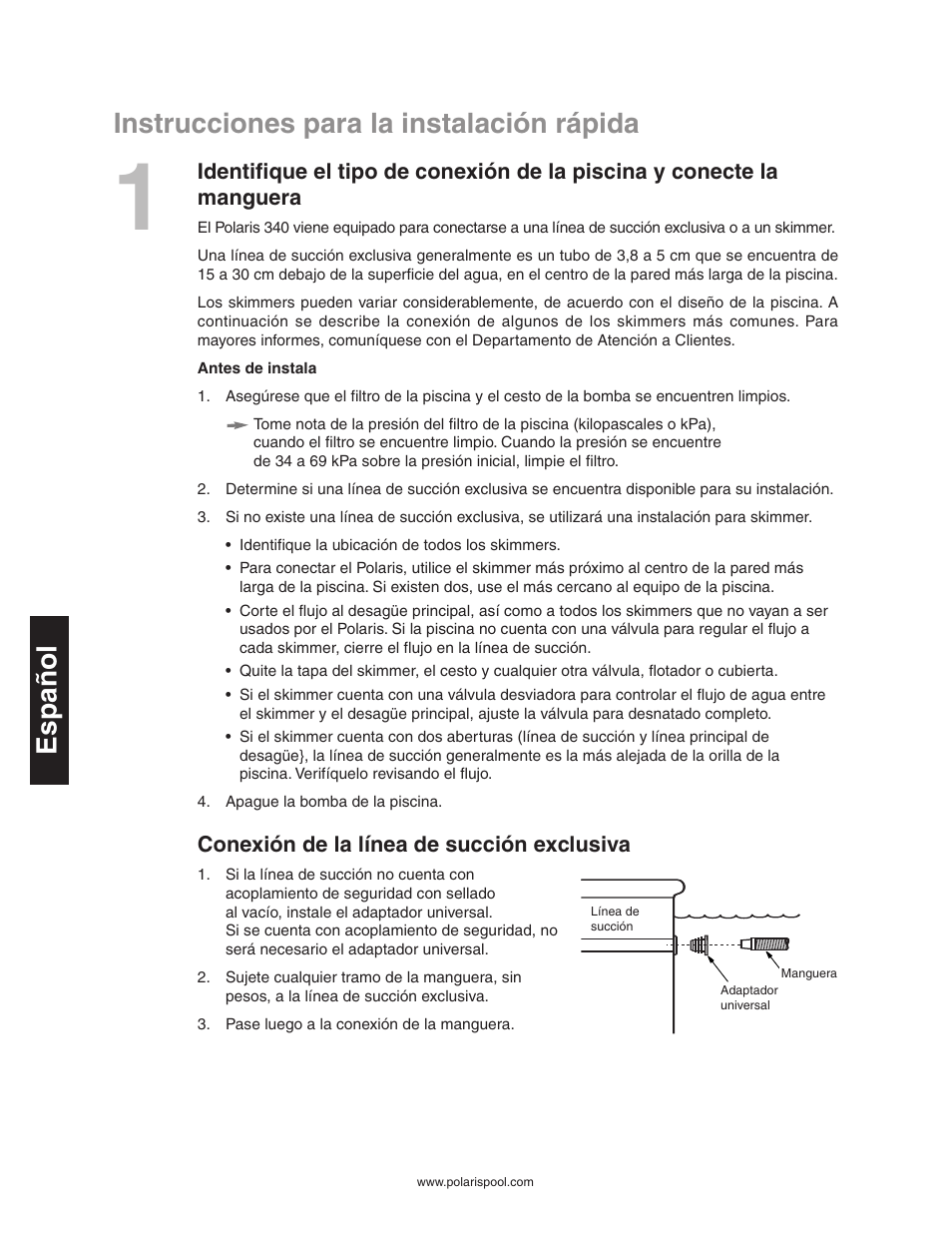 Instrucciones para la instalación rápida

1

Identifique el tipo de conexión de la piscina y conecte la manguera

El Polaris 340 viene equipado para conectarse a una línea de succión exclusiva o a un skimmer.

Una línea de succión exclusiva generalmente es un tubo de 3,8 a 5 cm que se encuentra de 15 a 30 cm debajo de la superficie del agua, en el centro de la pared más larga de la piscina.

Los skimmers pueden variar considerablemente, de acuerdo con el diseño de la piscina. A continuación se describe la conexión de algunos de los skimmers más comunes. Para mayores informes, comuníquese con el Departamento de Atención a Clientes.

Antes de instala

1. Asegúrese que el filtro de la piscina y el cesto de la bomba se encuentren limpios.

Tome nota de la presión del filtro de la piscina (kilopascales o kPa), cuando el filtro se encuentre limpio. Cuando la presión se encuentre de 34 a 69 kPa sobre la presión inicial, limpie el filtro.

2. Determine si una línea de succión exclusiva se encuentra disponible para su instalación.

3. Si no existe una línea de succión exclusiva, se utilizará una instalación para skimmer.

• Identifique la ubicación de todos los skimmers.
• Para conectar el Polaris, utilice el skimmer más próximo al centro de la pared más larga de la piscina. Si existen dos, use el más cercano al equipo de la piscina.
• Corte el flujo al desagüe principal, así como a todos los skimmers que no vayan a ser usados por el Polaris. Si la piscina no cuenta con una válvula para regular el flujo a cada skimmer, cierre el flujo en la línea de succión.
• Quite la tapa del skimmer, el cesto y cualquier otra válvula, flotador o cubierta.
• Si el skimmer cuenta con una válvula desviadora para controlar el flujo de agua entre el skimmer y el desagüe principal, ajuste la válvula para desnatado completo.
• Si el skimmer cuenta con dos aberturas (línea de succión y línea principal de desagüe}, la línea de succión generalmente es la más alejada de la orilla de la piscina. Verifíquelo revisando el flujo.

4. Apague la bomba de la piscina.

Conexión de la línea de succión exclusiva

1. Si la línea de succión no cuenta con acoplamiento de seguridad con sellado al vacío, instale el adaptador universal. Si se cuenta con acoplamiento de seguridad, no será necesario el adaptador universal.

2. Sujete cualquier tramo de la manguera, sin pesos, a la línea de succión exclusiva.

3. Pase luego a la conexión de la manguera.

Línea de succión

Manguera

Adaptador universal

Español

www.polarispool.com